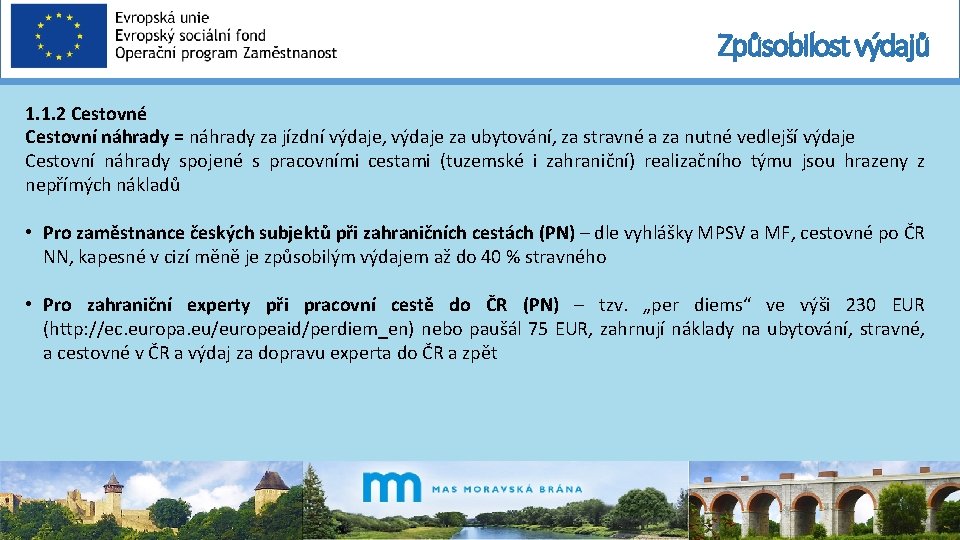 Evropská unie
Evropský sociální fond
Operační program Zaměstnanost

Způsobilost výdajů

1.1.2 Cestovné

Cestovní náhrady = náhrady za jízdní výdaje, výdaje za ubytování, za stravné a za nutné vedlejší výdaje
Cestovní náhrady spojené s pracovními cestami (tuzemské i zahraniční) realizačního týmu jsou hrazeny z nepřímých nákladů

• Pro zaměstnance českých subjektů při zahraničních cestách (PN) – dle vyhlášky MPSV a MF, cestovné po ČR NN, kapesné v cizí měně je způsobilým výdajem až do 40 % stravného

• Pro zahraniční experty při pracovní cestě do ČR (PN) – tzv. „per diems“ ve výši 230 EUR (http://ec.europa.eu/europeaid/perdiem_en) nebo paušál 75 EUR, zahrnují náklady na ubytování, stravné, a cestovné v ČR a výdaj za dopravu experta do ČR a zpět

MAS MORAVSKÁ BRÁNA